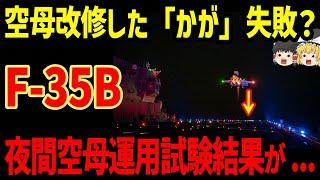 空母改修した「かが」失敗？

F-35B

夜間空母運用試験結果が…